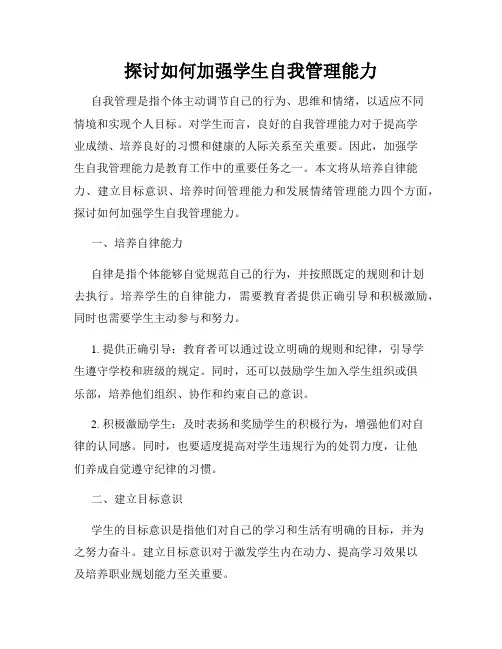 探讨如何加强学生自我管理能力

自我管理是指个体主动调节自己的行为、思维和情绪，以适应不同情境和实现个人目标。对学生而言，良好的自我管理能力对于提高学业成绩、培养良好的习惯和健康的人际关系至关重要。因此，加强学生自我管理能力是教育工作中的重要任务之一。本文将从培养自律能力、建立目标意识、培养时间管理能力和发展情绪管理能力四个方面，探讨如何加强学生自我管理能力。

一、培养自律能力

自律是指个体能够自觉规范自己的行为，并按照既定的规则和计划去执行。培养学生的自律能力，需要教育者提供正确引导和积极激励，同时也需要学生主动参与和努力。

1. 提供正确引导：教育者可以通过设立明确的规则和纪律，引导学生遵守学校和班级的规定。同时，还可以鼓励学生加入学生组织或俱乐部，培养他们组织、协作和约束自己的意识。

2. 积极激励学生：及时表扬和奖励学生的积极行为，增强他们对自律的认同感。同时，也要适度提高对学生违规行为的处罚力度，让他们养成自觉遵守纪律的习惯。

二、建立目标意识

学生的目标意识是指他们对自己的学习和生活有明确的目标，并为之努力奋斗。建立目标意识对于激发学生内在动力、提高学习效果以及培养职业规划能力至关重要。